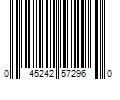 0 45242 57296 0